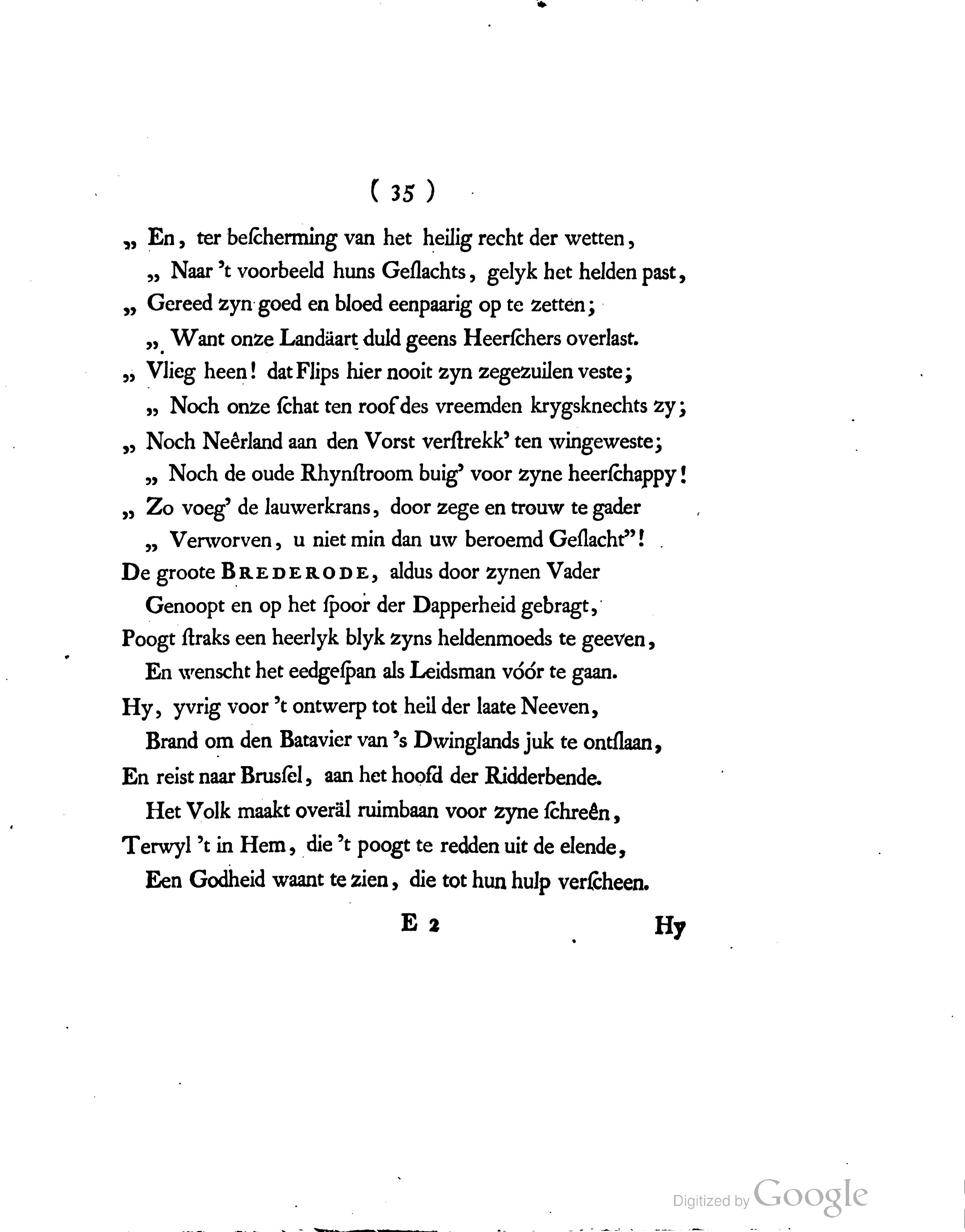 ( 35 )

„ En, ter beſcherming van het heilig recht der wetten,
„ Naar 't voorbeeld huns Geſlachts, gelyk het helden past,
„ Gereed zyn goed en bloed eenpaarig op te zetten;
„ Want onze Landäart duld geens Heerſchers overlast.
„ Vlieg heen! dat Flips hier nooit zyn zegezuilen veste;
„ Noch onze ſchat ten roof des vreemden krygsknechts zy;
„ Noch Neêrland aan den Vorst verſtrekk' ten wingeweste;
„ Noch de oude Rhynſtroom buig' voor zyne heerſchappy!
„ Zo voeg' de lauwerkrans, door zege en trouw te gader
„ Verworven, u niet min dan uw beroemd Geſlacht"!
De groote BREDERODE, aldus door zynen Vader
Genoopt en op het ſpoor der Dapperheid gebragt,
Poogt ſtraks een heerlyk blyk zyns heldenmoeds te geeven,
En wenscht het eedgeſpan als Leidsman vóór te gaan.
Hy, yvrig voor 't ontwerp tot heil der laate Neeven,
Brand om den Batavier van 's Dwinglands juk te ontſlaan,
En reist naar Bruſſel, aan het hoofd der Ridderbende.
Het Volk maakt overäl ruimbaan voor zyne ſchreên,
Terwyl 't in Hem, die 't poogt te redden uit de elende,
Een Godheid waant te zien, die tot hun hulp verſcheen.

E 2 Hy

Digitized by Google